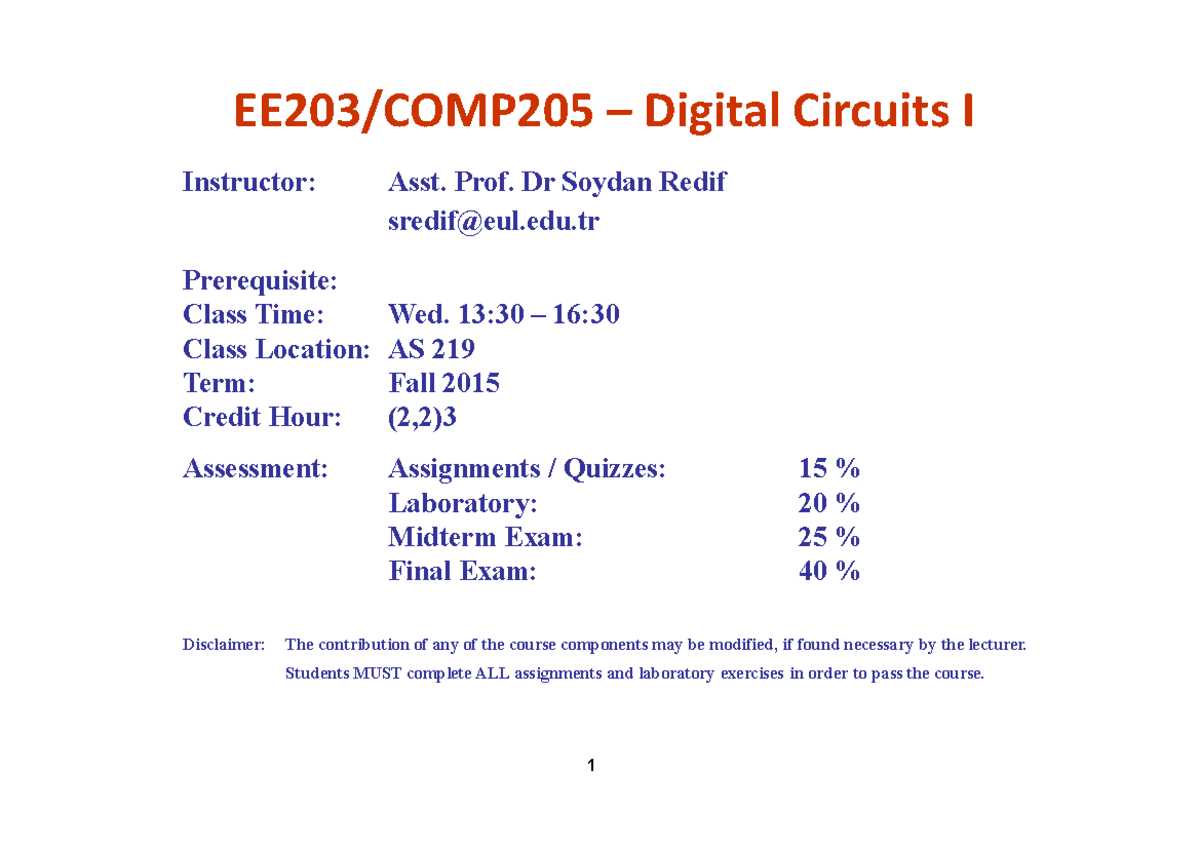 EE203/COMP205 – Digital Circuits I

Instructor: Asst. Prof. Dr Soydan Redif
sredif@eul.edu.tr

Prerequisite:
Class Time: Wed. 13:30 – 16:30
Class Location: AS 219
Term: Fall 2015
Credit Hour: (2,2)3

Assessment: Assignments / Quizzes: 15 %
Laboratory: 20 %
Midterm Exam: 25 %
Final Exam: 40 %

Disclaimer: The contribution of any of the course components may be modified, if found necessary by the lecturer.
Students MUST complete ALL assignments and laboratory exercises in order to pass the course.

1